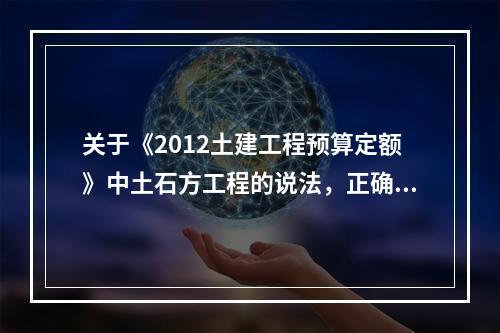 关于《2012土建工程预算定额》中土石方工程的说法，正确...